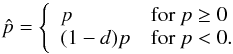 $\hat{p} = \begin{cases} p & \text{for } p \geq 0 \\ (1-d)p & \text{for } p < 0. \end{cases}$